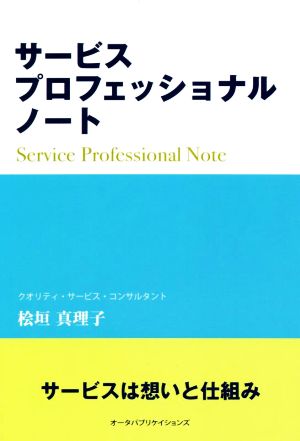 サービス
プロフェッショナル
ノート

Service Professional Note

クオリティ・サービス・コンサルタント
桧垣 真理子

サービスは想いと仕組み

オータパブリケイションズ